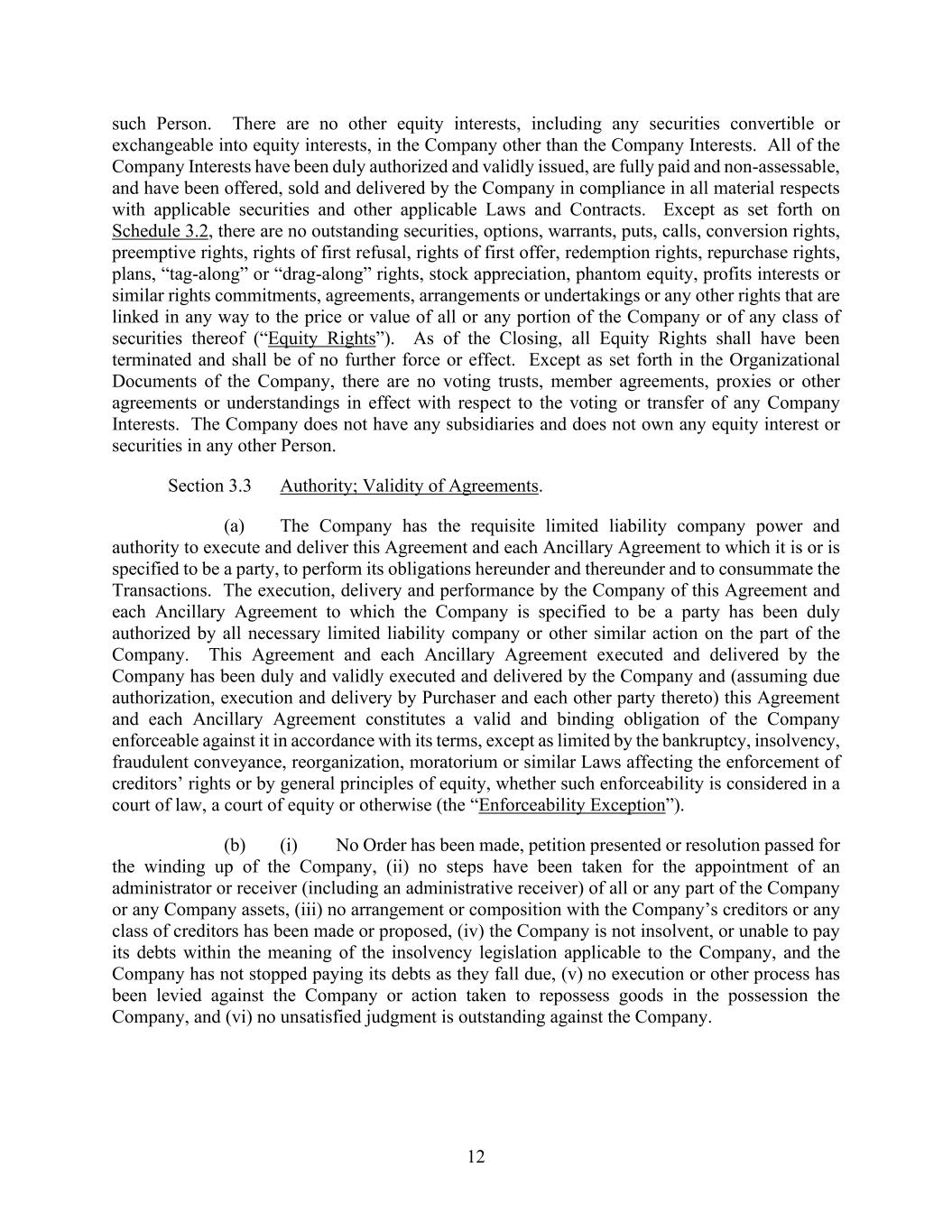 such Person. There are no other equity interests, including any securities convertible or exchangeable into equity interests, in the Company other than the Company Interests. All of the Company Interests have been duly authorized and validly issued, are fully paid and non-assessable, and have been offered, sold and delivered by the Company in compliance in all material respects with applicable securities and other applicable Laws and Contracts. Except as set forth on Schedule 3.2, there are no outstanding securities, options, warrants, puts, calls, conversion rights, preemptive rights, rights of first refusal, rights of first offer, redemption rights, repurchase rights, plans, “tag-along” or “drag-along” rights, stock appreciation, phantom equity, profits interests or similar rights commitments, agreements, arrangements or undertakings or any other rights that are linked in any way to the price or value of all or any portion of the Company or of any class of securities thereof (“Equity Rights”). As of the Closing, all Equity Rights shall have been terminated and shall be of no further force or effect. Except as set forth in the Organizational Documents of the Company, there are no voting trusts, member agreements, proxies or other agreements or understandings in effect with respect to the voting or transfer of any Company Interests. The Company does not have any subsidiaries and does not own any equity interest or securities in any other Person.

Section 3.3 Authority; Validity of Agreements.

(a) The Company has the requisite limited liability company power and authority to execute and deliver this Agreement and each Ancillary Agreement to which it is or is specified to be a party, to perform its obligations hereunder and thereunder and to consummate the Transactions. The execution, delivery and performance by the Company of this Agreement and each Ancillary Agreement to which the Company is specified to be a party has been duly authorized by all necessary limited liability company or other similar action on the part of the Company. This Agreement and each Ancillary Agreement executed and delivered by the Company has been duly and validly executed and delivered by the Company and (assuming due authorization, execution and delivery by Purchaser and each other party thereto) this Agreement and each Ancillary Agreement constitutes a valid and binding obligation of the Company enforceable against it in accordance with its terms, except as limited by the bankruptcy, insolvency, fraudulent conveyance, reorganization, moratorium or similar Laws affecting the enforcement of creditors’ rights or by general principles of equity, whether such enforceability is considered in a court of law, a court of equity or otherwise (the “Enforceability Exception”).

(b) (i) No Order has been made, petition presented or resolution passed for the winding up of the Company, (ii) no steps have been taken for the appointment of an administrator or receiver (including an administrative receiver) of all or any part of the Company or any Company assets, (iii) no arrangement or composition with the Company’s creditors or any class of creditors has been made or proposed, (iv) the Company is not insolvent, or unable to pay its debts within the meaning of the insolvency legislation applicable to the Company, and the Company has not stopped paying its debts as they fall due, (v) no execution or other process has been levied against the Company or action taken to repossess goods in the possession the Company, and (vi) no unsatisfied judgment is outstanding against the Company.

12